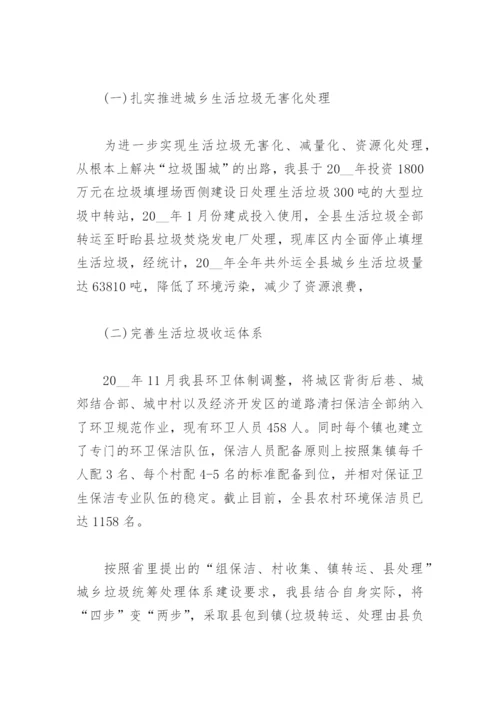 (一)扎实推进城乡生活垃圾无害化处理

为进一步实现生活垃圾无害化、减量化、资源化处理，从根本上解决“垃圾围城”的出路，我县于20__年投资1800万元在垃圾填埋场西侧建设日处理生活垃圾300吨的大型垃圾中转站，20__年1月份建成投入使用，全县生活垃圾全部转运至盱眙县垃圾焚烧发电厂处理，现库区内全面停止填埋生活垃圾，经统计，20__年全年共外运全县城乡生活垃圾量达63810吨，降低了环境污染，减少了资源浪费，

(二)完善生活垃圾收运体系

20__年11月我县环卫体制调整，将城区背街后巷、城郊结合部、城中村以及经济开发区的道路清扫保洁全部纳入了环卫规范作业，现有环卫人员458人。同时每个镇也建立了专门的环卫保洁队伍，保洁人员配备原则上按照集镇每千人配3名、每个村配4-5名的标准配备到位，并相对保证卫生保洁专业队伍的稳定。截止目前，全县农村环境保洁员已达1158名。

按照省里提出的“组保洁、村收集、镇转运、县处理”城乡垃圾统筹处理体系建设要求，我县结合自身实际，将“四步”变“两步”，采取县包到镇(垃圾转运、处理由县负